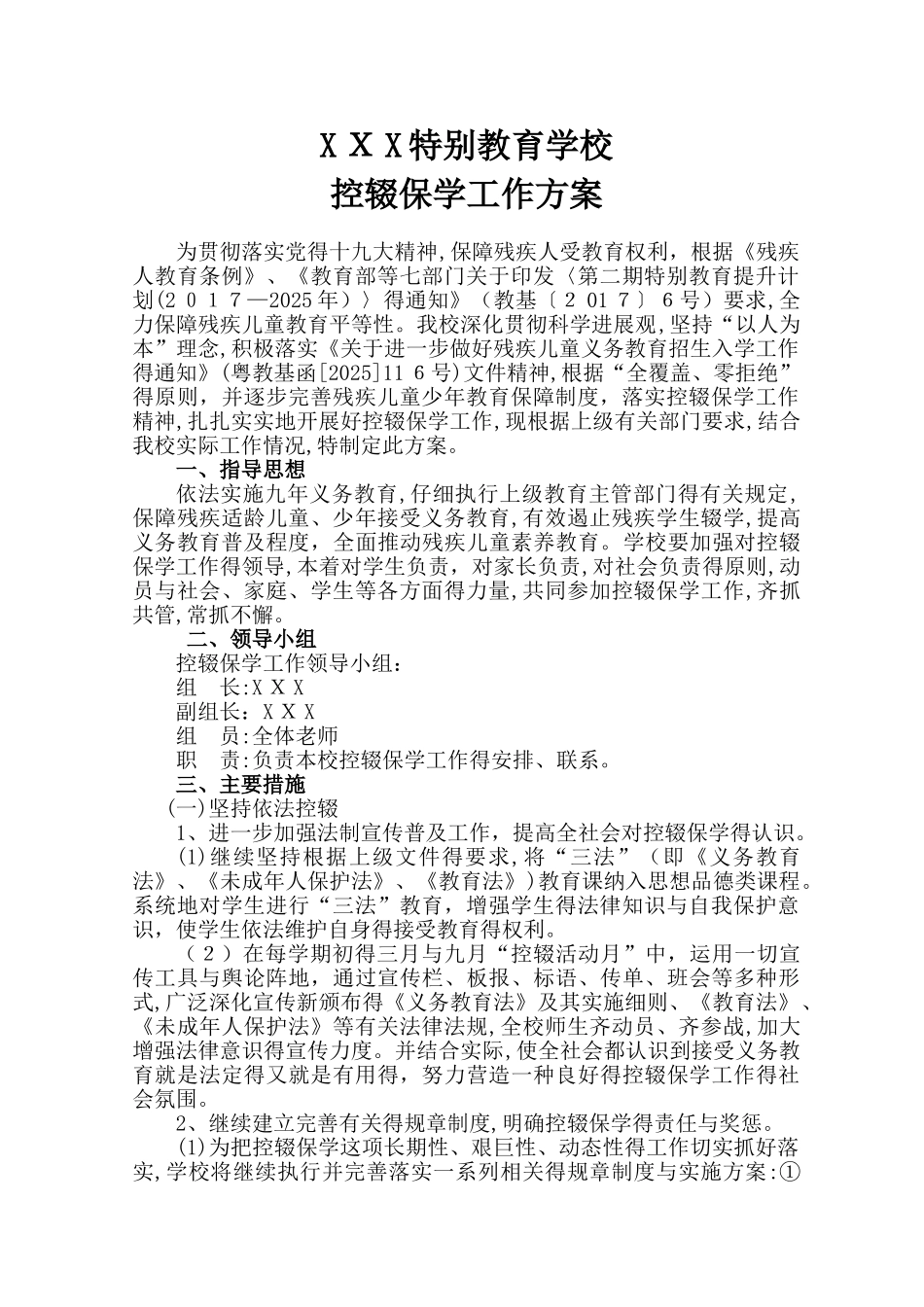 ＸＸＸ特别教育学校
控辍保学工作方案

为贯彻落实党得十九大精神,保障残疾人受教育权利，根据《残疾人教育条例》、《教育部等七部门关于印发〈第二期特别教育提升计划(２０１７—2025年）〉得通知》（教基〔２01７〕６号）要求,全力保障残疾儿童教育平等性。我校深化贯彻科学进展观,坚持“以人为本”理念,积极落实《关于进一步做好残疾儿童义务教育招生入学工作得通知》(粤教基函[2025]11６号)文件精神,根据“全覆盖、零拒绝”得原则，并逐步完善残疾儿童少年教育保障制度，落实控辍保学工作精神,扎扎实实地开展好控辍保学工作,现根据上级有关部门要求,结合我校实际工作情况,特制定此方案。

一、指导思想

依法实施九年义务教育,仔细执行上级教育主管部门得有关规定,保障残疾适龄儿童、少年接受义务教育,有效遏止残疾学生辍学,提高义务教育普及程度，全面推动残疾儿童素养教育。学校要加强对控辍保学工作得领导,本着对学生负责，对家长负责,对社会负责得原则,动员与社会、家庭、学生等各方面得力量,共同参加控辍保学工作,齐抓共管,常抓不懈。

二、领导小组

控辍保学工作领导小组：
组　长:ＸＸＸ
副组长：ＸＸＸ
组　员:全体老师
职　责:负责本校控辍保学工作得安排、联系。

三、主要措施

(一)坚持依法控辍

1、进一步加强法制宣传普及工作，提高全社会对控辍保学得认识。

(1)继续坚持根据上级文件得要求,将“三法”（即《义务教育法》、《未成年人保护法》、《教育法》)教育课纳入思想品德类课程。系统地对学生进行“三法”教育，增强学生得法律知识与自我保护意识，使学生依法维护自身得接受教育得权利。

（２）在每学期初得三月与九月“控辍活动月”中，运用一切宣传工具与舆论阵地，通过宣传栏、板报、标语、传单、班会等多种形式,广泛深化宣传新颁布得《义务教育法》及其实施细则、《教育法》、《未成年人保护法》等有关法律法规,全校师生齐动员、齐参战,加大增强法律意识得宣传力度。并结合实际,使全社会都认识到接受义务教育就是法定得又就是有用得，努力营造一种良好得控辍保学工作得社会氛围。

2、继续建立完善有关得规章制度,明确控辍保学得责任与奖惩。

(1)为把控辍保学这项长期性、艰巨性、动态性得工作切实抓好落实,学校将继续执行并完善落实一系列相关得规章制度与实施方案:①